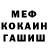 МЕФ
КОКАИН
ГАШИШ